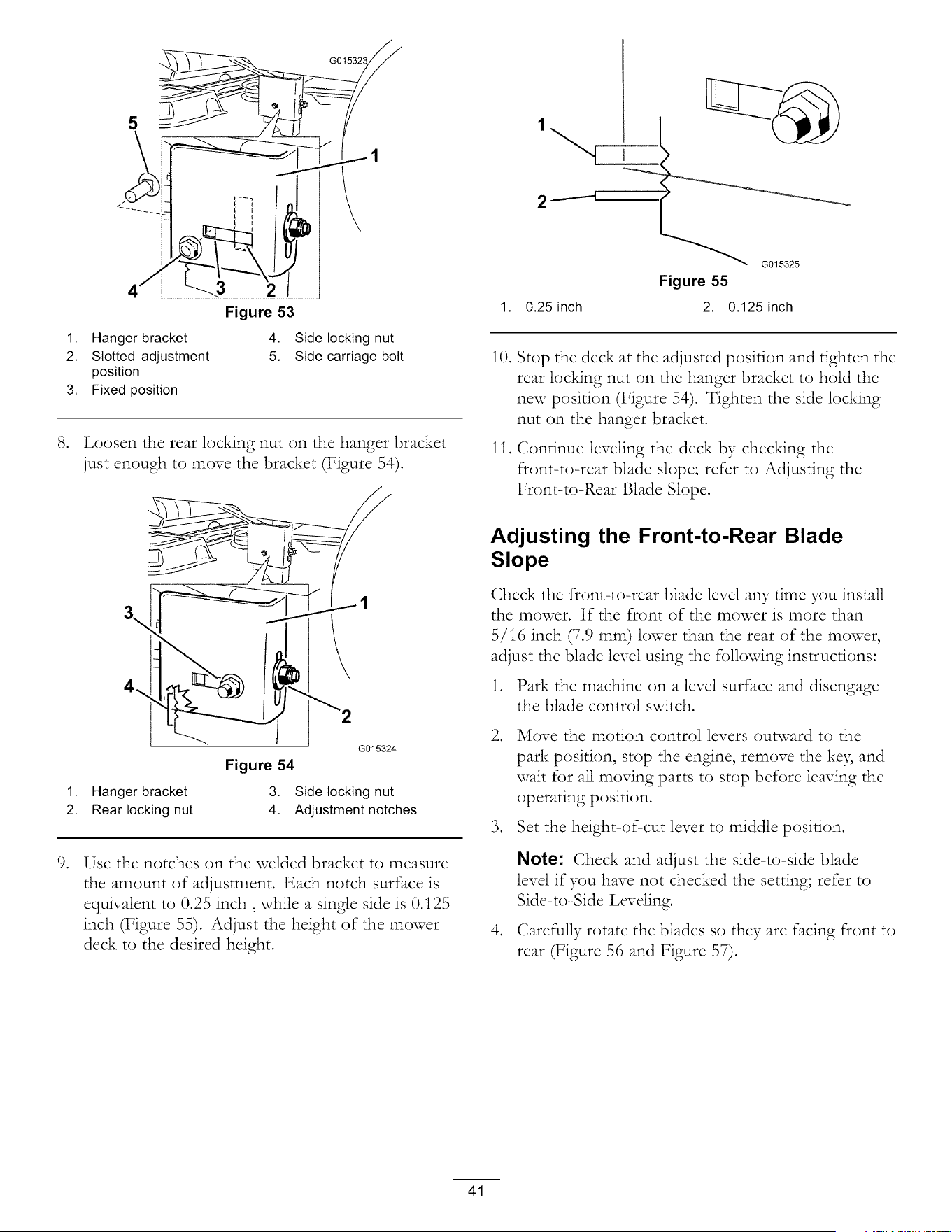 G015323

5

1

4

3

2

Figure 53

1. Hanger bracket
2. Slotted adjustment position
3. Fixed position
4. Side locking nut
5. Side carriage bolt

8. Loosen the rear locking nut on the hanger bracket just enough to move the bracket (Figure 54).

3

1

4

2

G015324

Figure 54

1. Hanger bracket
2. Rear locking nut
3. Side locking nut
4. Adjustment notches

9. Use the notches on the welded bracket to measure the amount of adjustment. Each notch surface is equivalent to 0.25 inch , while a single side is 0.125 inch (Figure 55). Adjust the height of the mower deck to the desired height.

1

2

G015325

Figure 55

1. 0.25 inch
2. 0.125 inch

10. Stop the deck at the adjusted position and tighten the rear locking nut on the hanger bracket to hold the new position (Figure 54). Tighten the side locking nut on the hanger bracket.

11. Continue leveling the deck by checking the front-to-rear blade slope; refer to Adjusting the Front-to-Rear Blade Slope.

Adjusting the Front-to-Rear Blade Slope

Check the front-to-rear blade level any time you install the mower. If the front of the mower is more than 5/16 inch (7.9 mm) lower than the rear of the mower, adjust the blade level using the following instructions:

1. Park the machine on a level surface and disengage the blade control switch.

2. Move the motion control levers outward to the park position, stop the engine, remove the key, and wait for all moving parts to stop before leaving the operating position.

3. Set the height-of-cut lever to middle position.

Note: Check and adjust the side-to-side blade level if you have not checked the setting; refer to Side-to-Side Leveling.

4. Carefully rotate the blades so they are facing front to rear (Figure 56 and Figure 57).

41